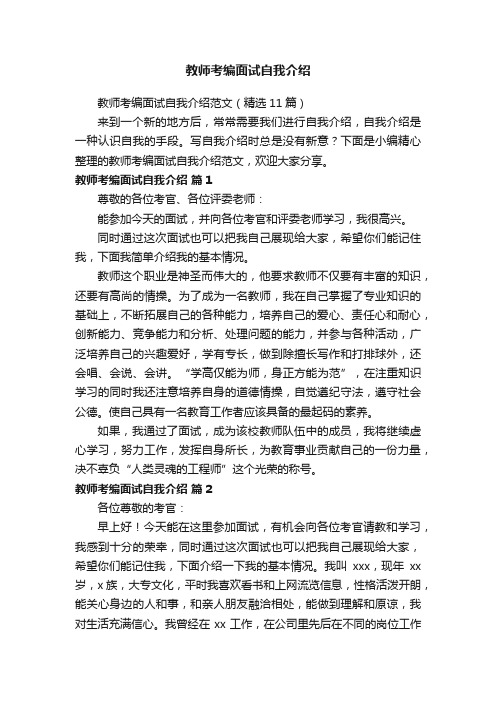 教师考编面试自我介绍

教师考编面试自我介绍范文（精选11篇）

来到一个新的地方后，常常需要我们进行自我介绍，自我介绍是一种认识自我的手段。写自我介绍时总是没有新意？下面是小编精心整理的教师考编面试自我介绍范文，欢迎大家分享。

教师考编面试自我介绍 篇1

尊敬的各位考官、各位评委老师：

能参加今天的面试，并向各位考官和评委老师学习，我很高兴。

同时通过这次面试也可以把我自己展现给大家，希望你们能记住我，下面我简单介绍我的基本情况。

教师这个职业是神圣而伟大的，他要求教师不仅要有丰富的知识，还要有高尚的情操。为了成为一名教师，我在自己掌握了专业知识的基础上，不断拓展自己的各种能力，培养自己的爱心、责任心和耐心，创新能力、竞争能力和分析、处理问题的能力，并参与各种活动，广泛培养自己的兴趣爱好，学有专长，做到除擅长写作和打排球外，还会唱、会说、会讲。“学高仅能为师，身正方能为范”，在注重知识学习的同时我还注意培养自身的道德情操，自觉遵纪守法，遵守社会公德。使自己具有一名教育工作者应该具备的最起码的素养。

如果，我通过了面试，成为该校教师队伍中的成员，我将继续虚心学习，努力工作，发挥自身所长，为教育事业贡献自己的一份力量，决不辜负“人类灵魂的工程师”这个光荣的称号。

教师考编面试自我介绍 篇2

各位尊敬的考官：

早上好！今天能在这里参加面试，有机会向各位考官请教和学习，我感到十分的荣幸，同时通过这次面试也可以把我自己展现给大家，希望你们能记住我，下面介绍一下我的基本情况。我叫 xxx，现年 xx 岁，x族，大专文化，平时我喜欢看书和上网流览信息，性格活泼开朗，能关心身边的人和事，和亲人朋友融洽相处，能做到理解和原谅，我对生活充满信心。我曾经在 xx 工作，在公司里先后在不同的岗位工作